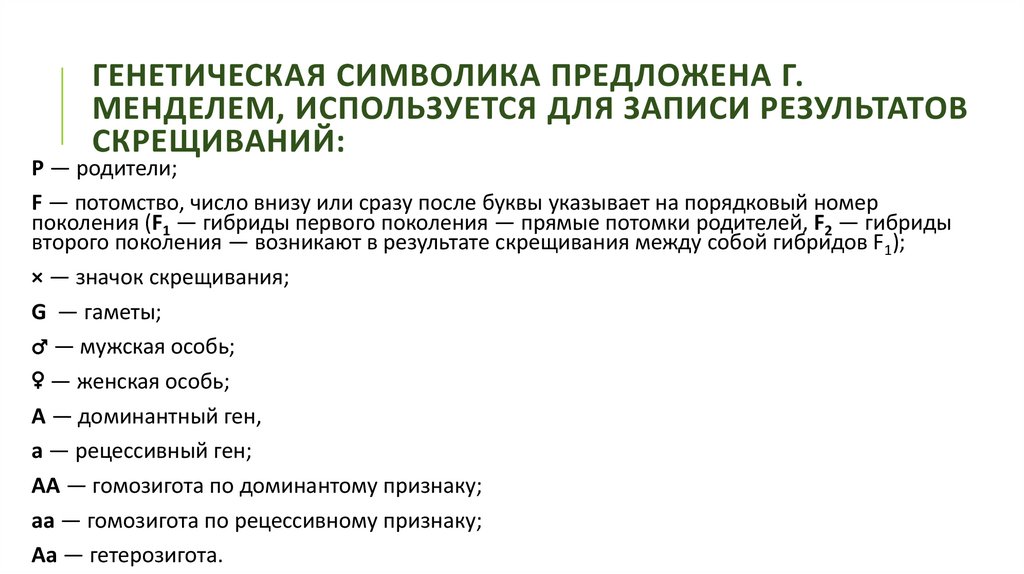 ГЕНЕТИЧЕСКАЯ СИМВОЛИКА ПРЕДЛОЖЕНА Г. МЕНДЕЛЕМ, ИСПОЛЬЗУЕТСЯ ДЛЯ ЗАПИСИ РЕЗУЛЬТАТОВ СКРЕЩИВАНИЙ:

P — родители;

F — потомство, число внизу или сразу после буквы указывает на порядковый номер поколения ($F_1$ — гибриды первого поколения — прямые потомки родителей, $F_2$ — гибриды второго поколения — возникают в результате скрещивания между собой гибридов $F_1$);

× — значок скрещивания;

G — гаметы;

♂ — мужская особь;

♀ — женская особь;

A — доминантный ген,

a — рецессивный ген;

AA — гомозигота по доминантому признаку;

aa — гомозигота по рецессивному признаку;

Aa — гетерозигота.